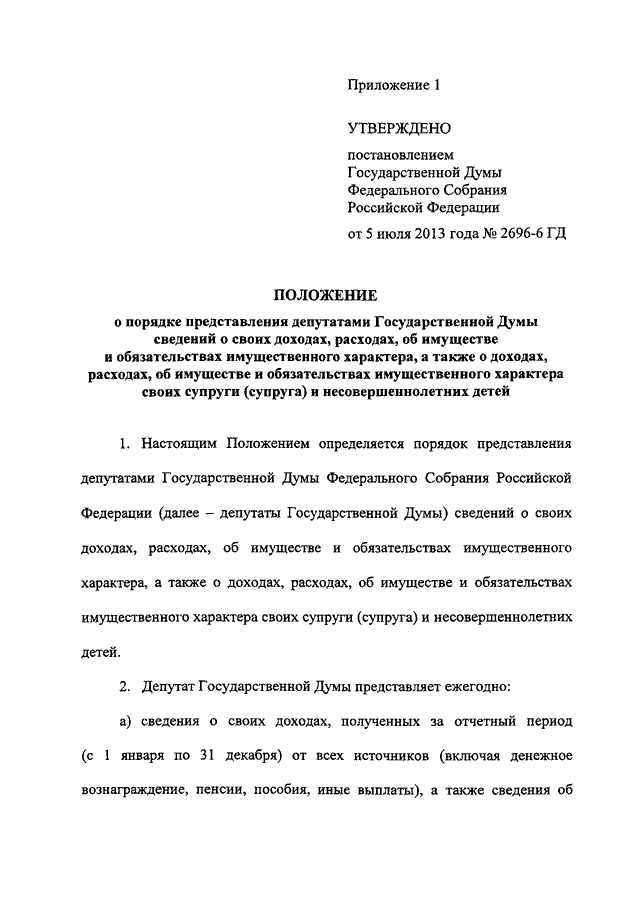 Приложение 1

УТВЕРЖДЕНО

постановлением
Государственной Думы
Федерального Собрания
Российской Федерации

от 5 июля 2013 года № 2696-6 ГД

ПОЛОЖЕНИЕ
о порядке представления депутатами Государственной Думы сведений о своих доходах, расходах, об имуществе и обязательствах имущественного характера, а также о доходах, расходах, об имуществе и обязательствах имущественного характера своих супруги (супруга) и несовершеннолетних детей

1. Настоящим Положением определяется порядок представления депутатами Государственной Думы Федерального Собрания Российской Федерации (далее – депутаты Государственной Думы) сведений о своих доходах, расходах, об имуществе и обязательствах имущественного характера, а также о доходах, расходах, об имуществе и обязательствах имущественного характера своих супруги (супруга) и несовершеннолетних детей.

2. Депутат Государственной Думы представляет ежегодно:

а) сведения о своих доходах, полученных за отчетный период (с 1 января по 31 декабря) от всех источников (включая денежное вознаграждение, пенсии, пособия, иные выплаты), а также сведения об